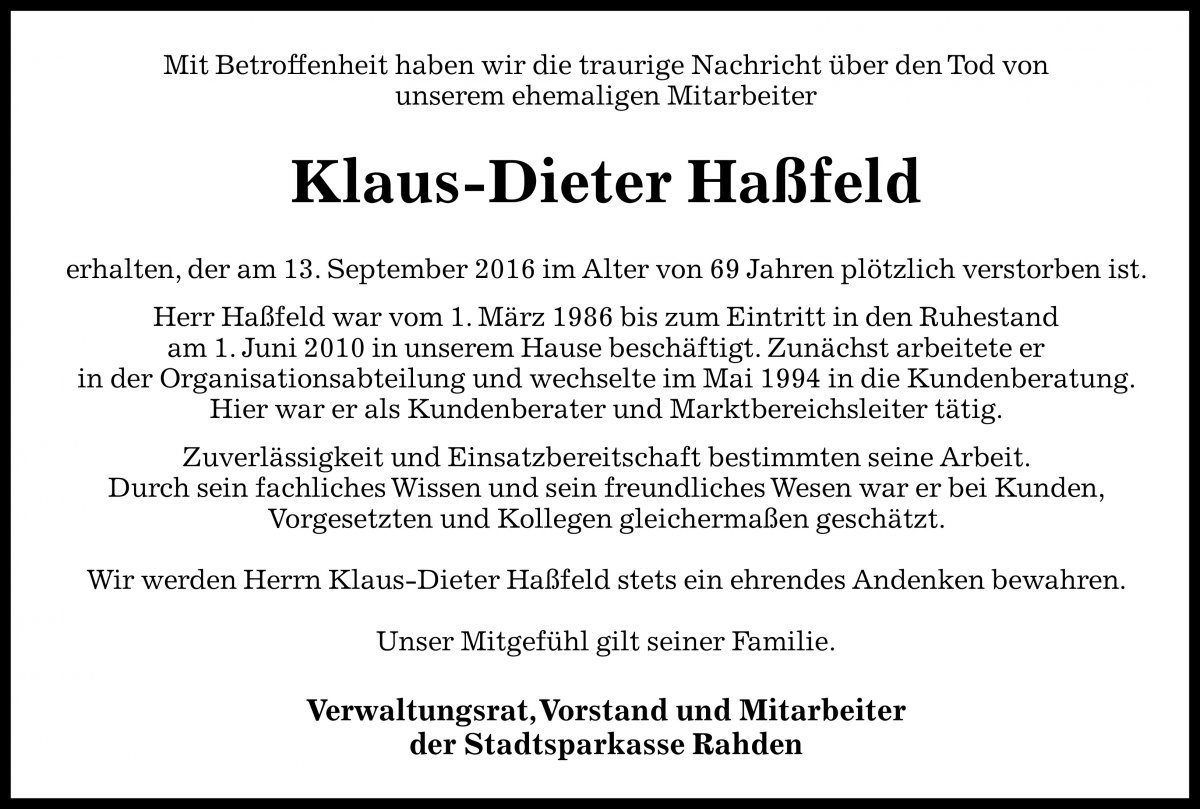 Mit Betroffenheit haben wir die traurige Nachricht über den Tod von unserem ehemaligen Mitarbeiter

Klaus-Dieter Haßfeld

erhalten, der am 13. September 2016 im Alter von 69 Jahren plötzlich verstorben ist.

Herr Haßfeld war vom 1. März 1986 bis zum Eintritt in den Ruhestand am 1. Juni 2010 in unserem Hause beschäftigt. Zunächst arbeitete er in der Organisationsabteilung und wechselte im Mai 1994 in die Kundenberatung. Hier war er als Kundenberater und Marktbereichsleiter tätig.

Zuverlässigkeit und Einsatzbereitschaft bestimmten seine Arbeit. Durch sein fachliches Wissen und sein freundliches Wesen war er bei Kunden, Vorgesetzten und Kollegen gleichermaßen geschätzt.

Wir werden Herrn Klaus-Dieter Haßfeld stets ein ehrendes Andenken bewahren.

Unser Mitgefühl gilt seiner Familie.

Verwaltungsrat, Vorstand und Mitarbeiter der Stadtsparkasse Rahden